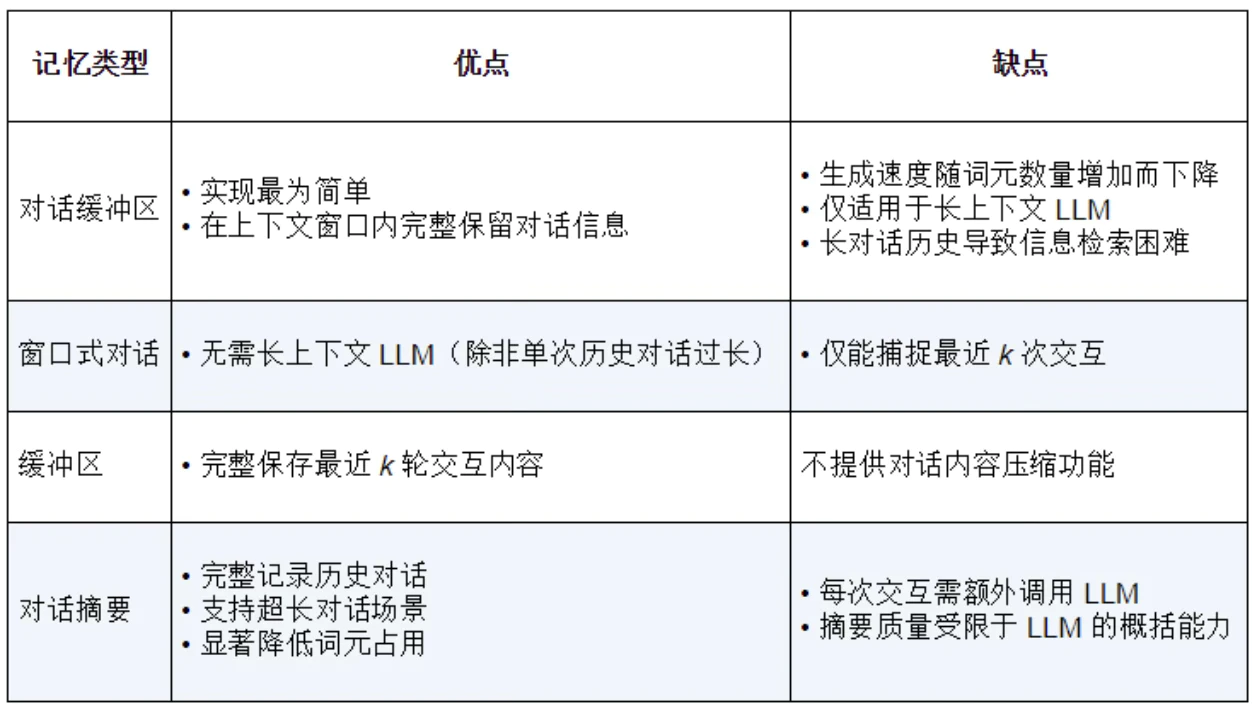 | 记忆类型 | 优点 | 缺点 |
|---|---|---|
| 对话缓冲区 | • 实现最为简单 • 在上下文窗口内完整保留对话信息 | • 生成速度随词元数量增加而下降 • 仅适用于长上下文LLM • 长对话历史导致信息检索困难 |
| 窗口式对话 | • 无需长上下文LLM（除非单次历史对话过长） | • 仅能捕捉最近k次交互 |
| 缓冲区 | • 完整保存最近k轮交互内容 | 不提供对话内容压缩功能 |
| 对话摘要 | • 完整记录历史对话 • 支持超长对话场景 • 显著降低词元占用 | • 每次交互需额外调用LLM • 摘要质量受限于LLM的概括能力 |